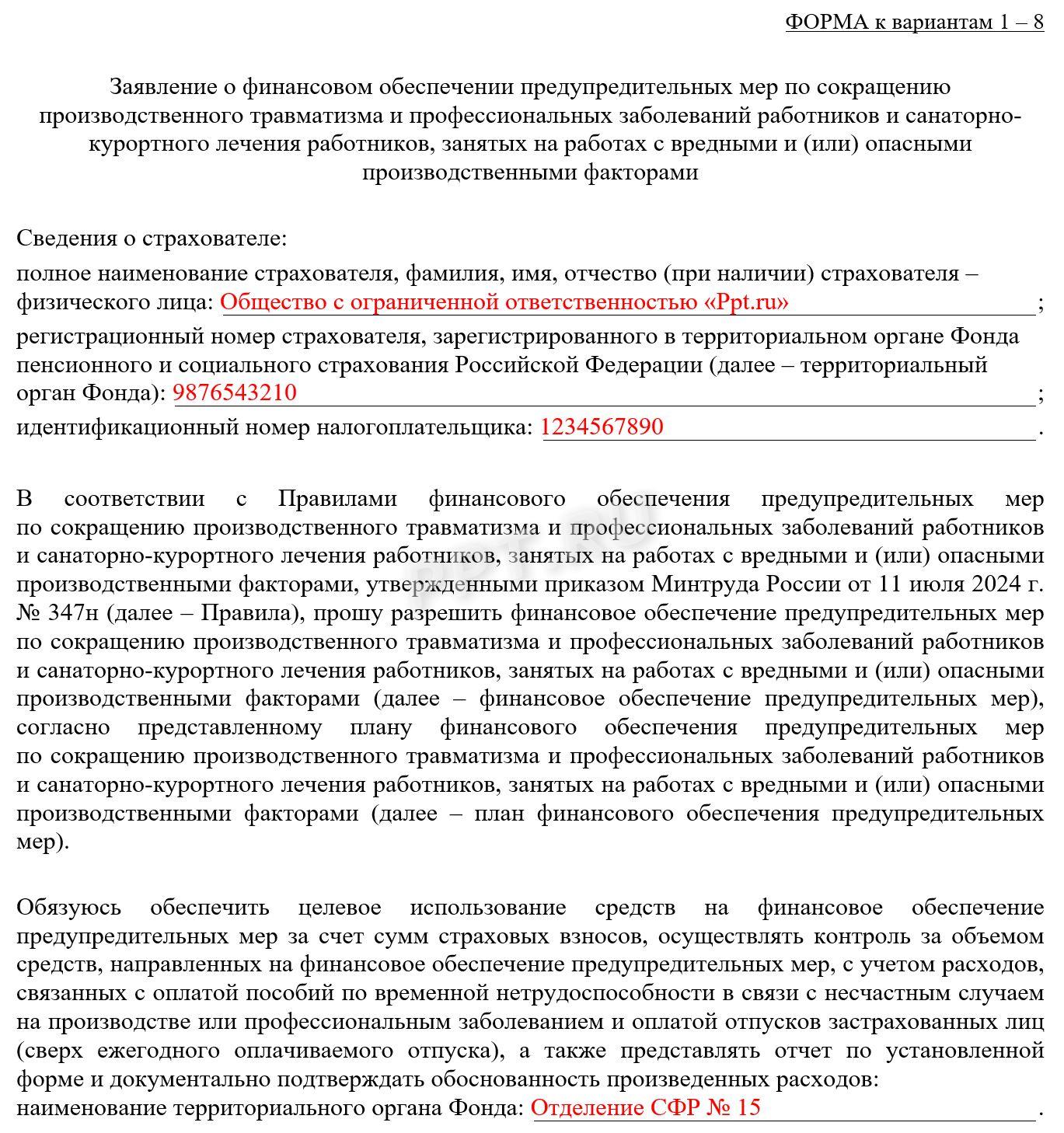 ФОРМА к вариантам 1 – 8

Заявление о финансовом обеспечении предупредительных мер по сокращению производственного травматизма и профессиональных заболеваний работников и санаторно-курортного лечения работников, занятых на работах с вредными и (или) опасными производственными факторами

Сведения о страхователе:

полное наименование страхователя, фамилия, имя, отчество (при наличии) страхователя – физического лица: Общество с ограниченной ответственностью «Ppt.ru»;

регистрационный номер страхователя, зарегистрированного в территориальном органе Фонда пенсионного и социального страхования Российской Федерации (далее – территориальный орган Фонда): 9876543210;

идентификационный номер налогоплательщика: 1234567890.

В соответствии с Правилами финансового обеспечения предупредительных мер по сокращению производственного травматизма и профессиональных заболеваний работников и санаторно-курортного лечения работников, занятых на работах с вредными и (или) опасными производственными факторами, утвержденными приказом Минтруда России от 11 июля 2024 г. № 347н (далее – Правила), прошу разрешить финансовое обеспечение предупредительных мер по сокращению производственного травматизма и профессиональных заболеваний работников и санаторно-курортного лечения работников, занятых на работах с вредными и (или) опасными производственными факторами (далее – финансовое обеспечение предупредительных мер), согласно представленному плану финансового обеспечения предупредительных мер по сокращению производственного травматизма и профессиональных заболеваний работников и санаторно-курортного лечения работников, занятых на работах с вредными и (или) опасными производственными факторами (далее – план финансового обеспечения предупредительных мер).

Обязуюсь обеспечить целевое использование средств на финансовое обеспечение предупредительных мер за счет сумм страховых взносов, осуществлять контроль за объемом средств, направленных на финансовое обеспечение предупредительных мер, с учетом расходов, связанных с оплатой пособий по временной нетрудоспособности в связи с несчастным случаем на производстве или профессиональным заболеванием и оплатой отпусков застрахованных лиц (сверх ежегодного оплачиваемого отпуска), а также представлять отчет по установленной форме и документально подтверждать обоснованность произведенных расходов:

наименование территориального органа Фонда: Отделение СФР № 15.

PPT.RU